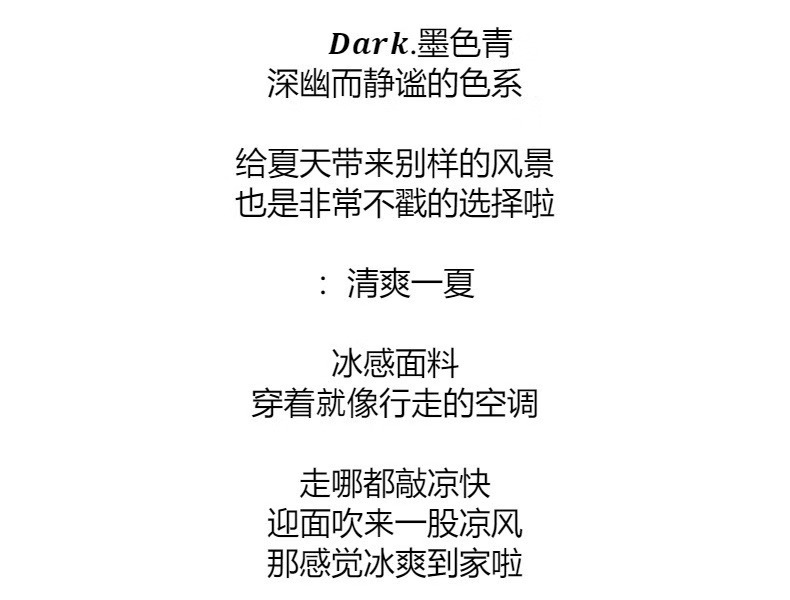 Dark.墨色青
深幽而静谧的色系

给夏天带来别样的风景
也是非常不戳的选择啦

：清爽一夏

冰感面料
穿着就像行走的空调

走哪都敲凉快
迎面吹来一股凉风
那感觉冰爽到家啦